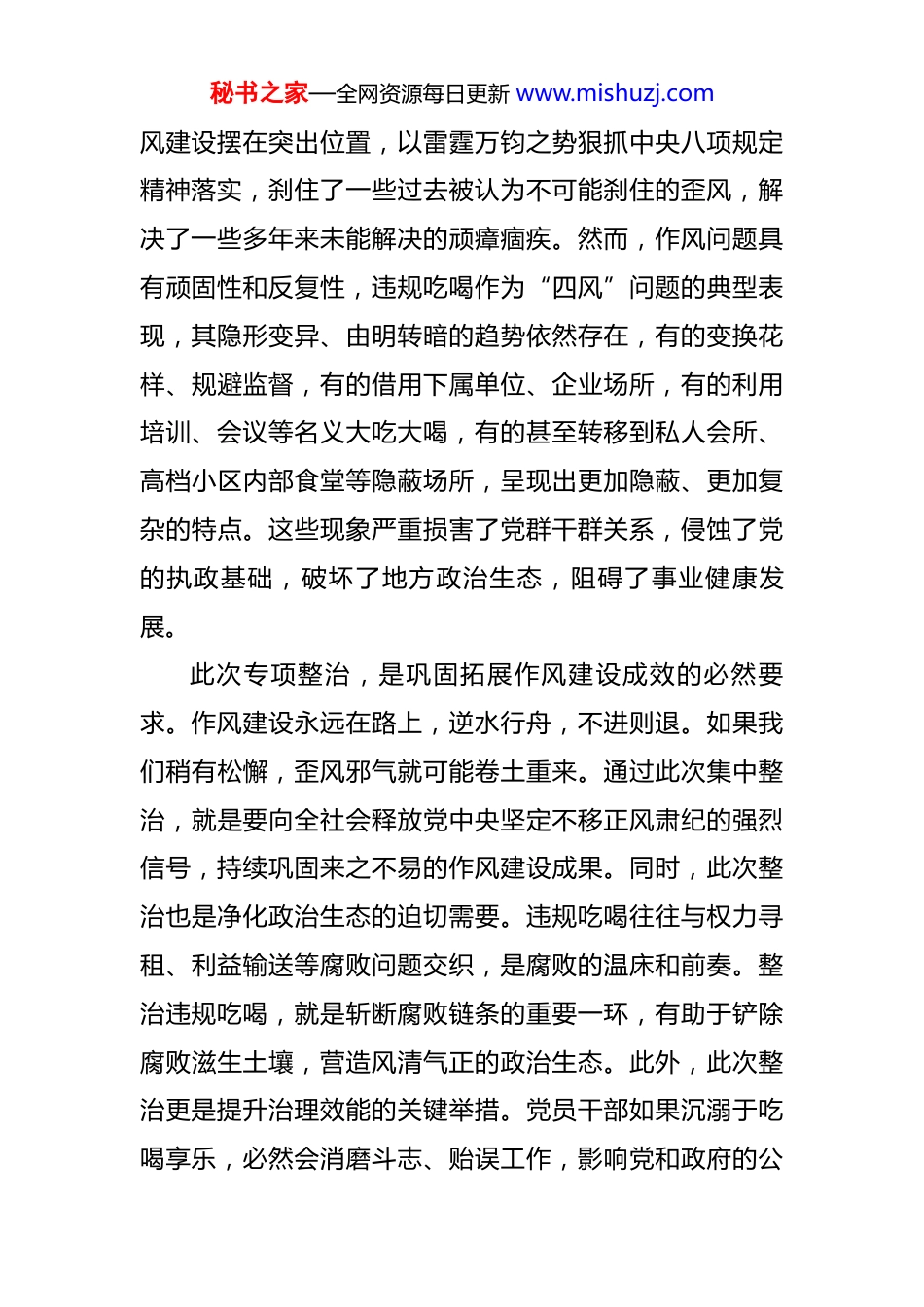 秘书之家—全网资源每日更新 www.mishuzj.com

风建设摆在突出位置，以雷霆万钧之势狠抓中央八项规定精神落实，刹住了一些过去被认为不可能刹住的歪风，解决了一些多年来未能解决的顽瘴痼疾。然而，作风问题具有顽固性和反复性，违规吃喝作为“四风”问题的典型表现，其隐形变异、由明转暗的趋势依然存在，有的变换花样、规避监督，有的借用下属单位、企业场所，有的利用培训、会议等名义大吃大喝，有的甚至转移到私人会所、高档小区内部食堂等隐蔽场所，呈现出更加隐蔽、更加复杂的特点。这些现象严重损害了党群干群关系，侵蚀了党的执政基础，破坏了地方政治生态，阻碍了事业健康发展。

此次专项整治，是巩固拓展作风建设成效的必然要求。作风建设永远在路上，逆水行舟，不进则退。如果我们稍有松懈，歪风邪气就可能卷土重来。通过此次集中整治，就是要向全社会释放党中央坚定不移正风肃纪的强烈信号，持续巩固来之不易的作风建设成果。同时，此次整治也是净化政治生态的迫切需要。违规吃喝往往与权力寻租、利益输送等腐败问题交织，是腐败的温床和前奏。整治违规吃喝，就是斩断腐败链条的重要一环，有助于铲除腐败滋生土壤，营造风清气正的政治生态。此外，此次整治更是提升治理效能的关键举措。党员干部如果沉溺于吃喝享乐，必然会消磨斗志、贻误工作，影响党和政府的公